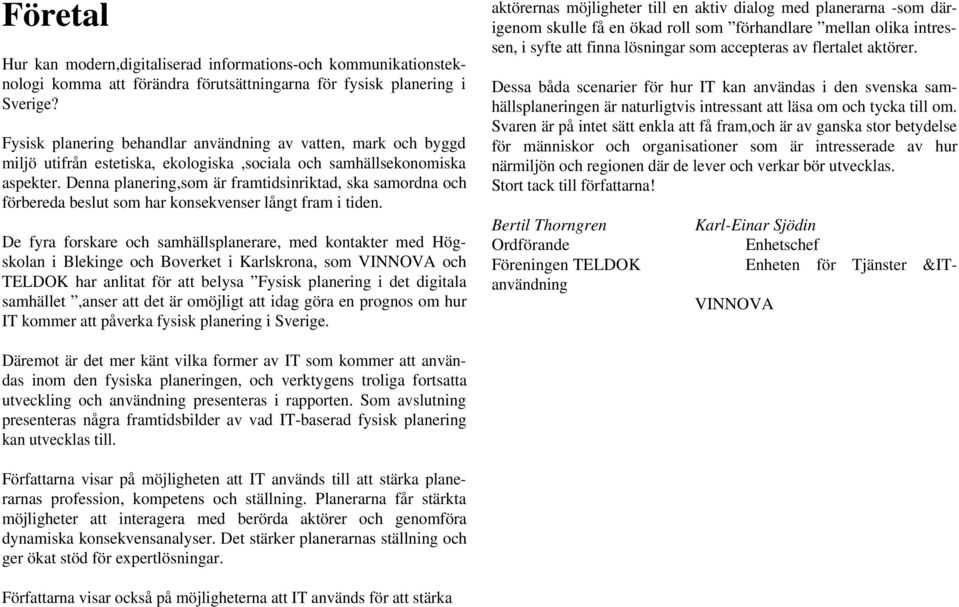 Företal

Hur kan modern,digitaliserad informations-och kommunikationsteknologi komma att förändra förutsättningarna för fysisk planering i Sverige?

Fysisk planering behandlar användning av vatten, mark och byggd miljö utifrån estetiska, ekologiska ,sociala och samhällsekonomiska aspekter. Denna planering,som är framtidsinriktad, ska samordna och förbereda beslut som har konsekvenser långt fram i tiden.

De fyra forskare och samhällsplanerare, med kontakter med Högskolan i Blekinge och Boverket i Karlskrona, som VINNOVA och TELDOK har anlitat för att belysa ”Fysisk planering i det digitala samhället ”,anser att det är omöjligt att idag göra en prognos om hur IT kommer att påverka fysisk planering i Sverige.

Däremot är det mer känt vilka former av IT som kommer att användas inom den fysiska planeringen, och verktygens troliga fortsatta utveckling och användning presenteras i rapporten. Som avslutning presenteras några framtidsbilder av vad IT-baserad fysisk planering kan utvecklas till.

Författarna visar på möjligheten att IT används till att stärka planerarnas profession, kompetens och ställning. Planerarna får stärkta möjligheter att interagera med berörda aktörer och genomföra dynamiska konsekvensanalyser. Det stärker planerarnas ställning och ger ökat stöd för expertlösningar.

Författarna visar också på möjligheterna att IT används för att stärka aktörernas möjligheter till en aktiv dialog med planerarna -som därigenom skulle få en ökad roll som ”förhandlare ”mellan olika intressen, i syfte att finna lösningar som accepteras av flertalet aktörer.

Dessa båda scenarier för hur IT kan användas i den svenska samhällsplaneringen är naturligtvis intressant att läsa om och tycka till om. Svaren är på intet sätt enkla att få fram,och är av ganska stor betydelse för människor och organisationer som är intresserade av hur närmiljön och regionen där de lever och verkar bör utvecklas.
Stort tack till författarna!

Bertil Thorngren
Ordförande
Föreningen TELDOK

Karl-Einar Sjödin
Enhetschef
Enheten för Tjänster &IT-användning
VINNOVA